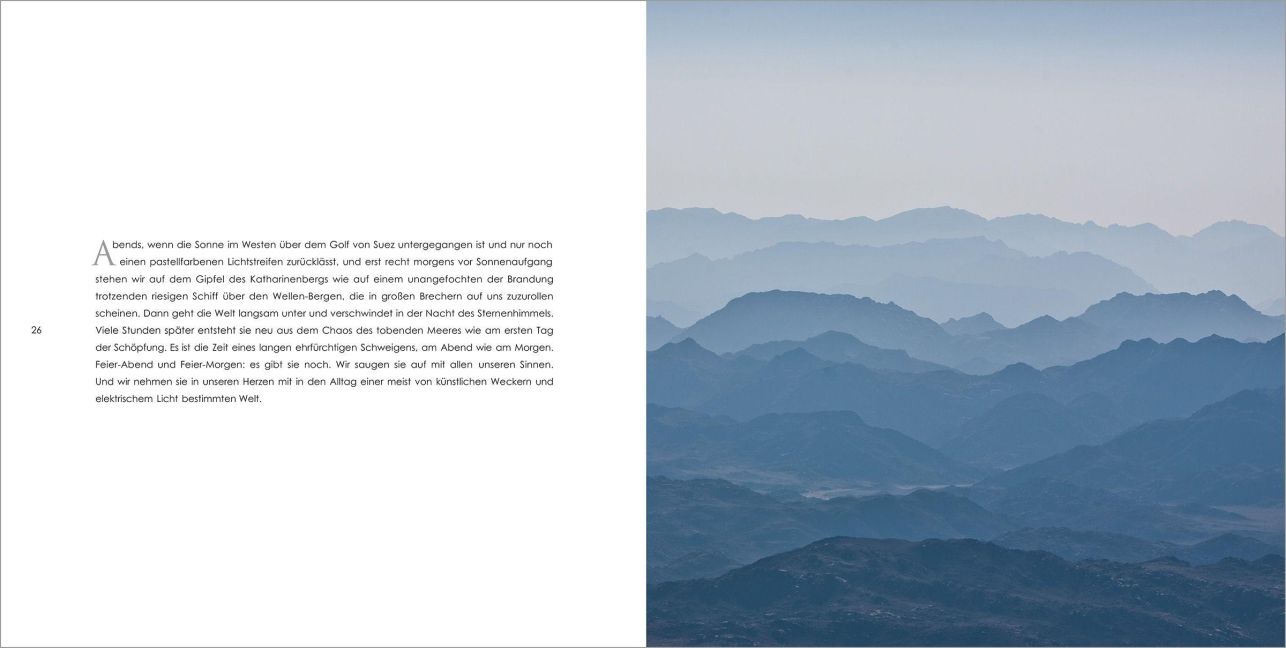 26

Abends, wenn die Sonne im Westen über dem Golf von Suez untergegangen ist und nur noch einen pastellfarbenen Lichtstreifen zurücklässt, und erst recht morgens vor Sonnenaufgang stehen wir auf dem Gipfel des Katharinenbergs wie auf einem unangefochten der Brandung trotzenden riesigen Schiff über den Wellen-Bergen, die in großen Brechern auf uns zuzurollen scheinen. Dann geht die Welt langsam unter und verschwindet in der Nacht des Sternenhimmels. Viele Stunden später entsteht sie neu aus dem Chaos des tobenden Meeres wie am ersten Tag der Schöpfung. Es ist die Zeit eines langen ehrfürchtigen Schweigens, am Abend wie am Morgen. Feier-Abend und Feier-Morgen: es gibt sie noch. Wir saugen sie auf mit allen unseren Sinnen. Und wir nehmen sie in unseren Herzen mit in den Alltag einer meist von künstlichen Weckern und elektrischem Licht bestimmten Welt.